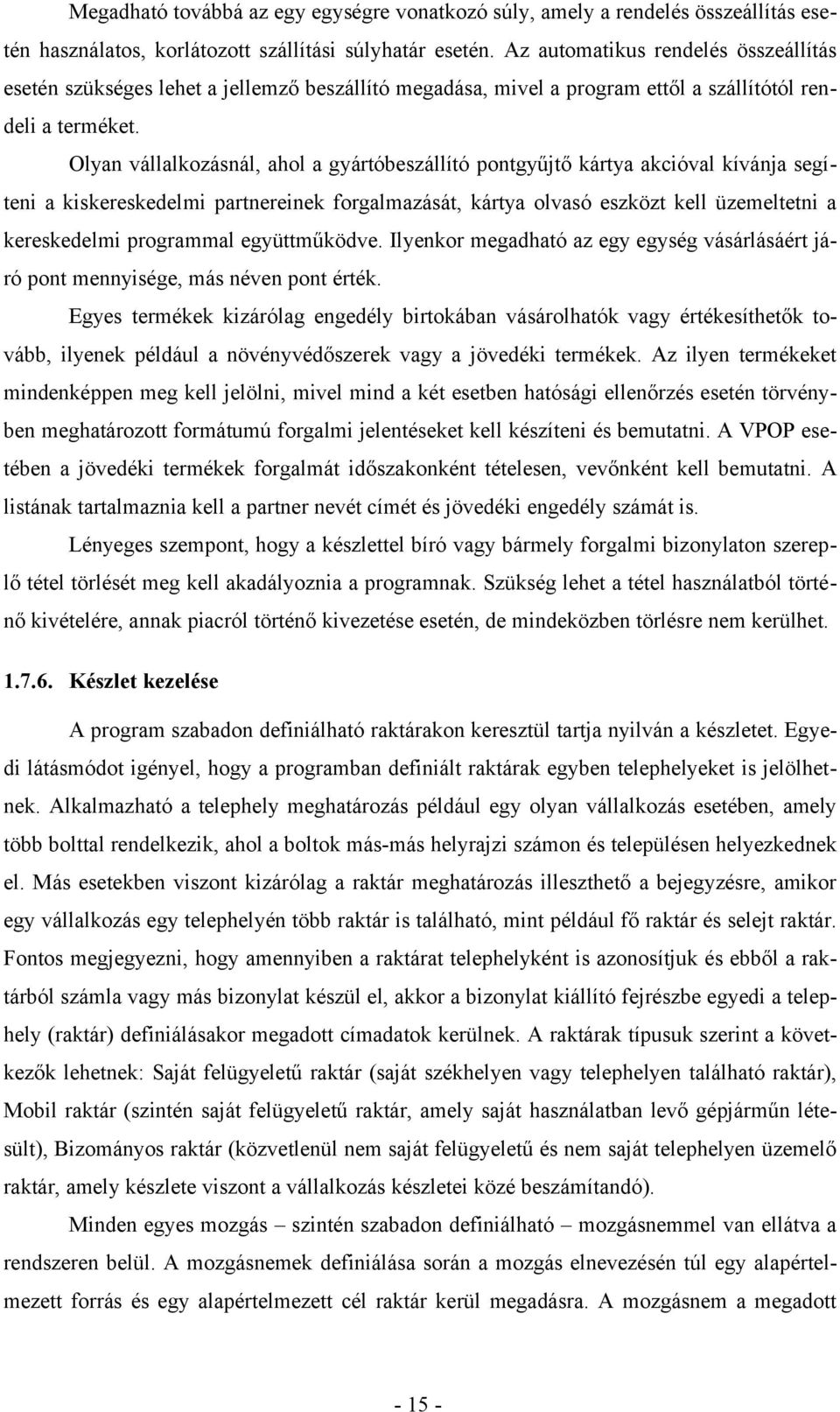 Megadható továbbá az egy egységre vonatkozó súly, amely a rendelés összeállítás esetén használatos, korlátozott szállítási súlyhatár esetén. Az automatikus rendelés összeállítás esetén szükséges lehet a jellemző beszállító megadása, mivel a program ettől a szállítótól rendeli a terméket.

Olyan vállalkozásnál, ahol a gyártóbeszállító pontgyűjtő kártya akcióval kívánja segíteni a kiskereskedelmi partnereinek forgalmazását, kártya olvasó eszközt kell üzemeltetni a kereskedelmi programmal együttműködve. Ilyenkor megadható az egy egység vásárlásáért járó pont mennyisége, más néven pont érték.

Egyes termékek kizárólag engedély birtokában vásárolhatók vagy értékesíthetők tovább, ilyenek például a növényvédőszerek vagy a jövedéki termékek. Az ilyen termékeket mindenképpen meg kell jelölni, mivel mind a két esetben hatósági ellenőrzés esetén törvényben meghatározott formátumú forgalmi jelentéseket kell készíteni és bemutatni. A VPOP esetében a jövedéki termékek forgalmát időszakonként tételesen, vevőnként kell bemutatni. A listának tartalmaznia kell a partner nevét címét és jövedéki engedély számát is.

Lényeges szempont, hogy a készlettel bíró vagy bármely forgalmi bizonylaton szereplő tétel törlését meg kell akadályoznia a programnak. Szükség lehet a tétel használatból történő kivételére, annak piacról történő kivezetése esetén, de mindeközben törlésre nem kerülhet.

1.7.6. Készlet kezelése

A program szabadon definiálható raktárakon keresztül tartja nyilván a készletet. Egyedi látásmódot igényel, hogy a programban definiált raktárak egyben telephelyeket is jelölhetnek. Alkalmazható a telephely meghatározás például egy olyan vállalkozás esetében, amely több bolttal rendelkezik, ahol a boltok más-más helyrajzi számon és településen helyezkednek el. Más esetekben viszont kizárólag a raktár meghatározás illeszthető a bejegyzésre, amikor egy vállalkozás egy telephelyén több raktár is található, mint például fő raktár és selejt raktár. Fontos megjegyezni, hogy amennyiben a raktárat telephelyként is azonosítjuk és ebből a raktárból számla vagy más bizonylat készül el, akkor a bizonylat kiállító fejrészbe egyedi a telephely (raktár) definiálásakor megadott címadatok kerülnek. A raktárak típusuk szerint a következők lehetnek: Saját felügyeletű raktár (saját székhelyen vagy telephelyen található raktár), Mobil raktár (szintén saját felügyeletű raktár, amely saját használatban levő gépjárműn létesült), Bizományos raktár (közvetlenül nem saját felügyeletű és nem saját telephelyen üzemelő raktár, amely készlete viszont a vállalkozás készletei közé beszámítandó).

Minden egyes mozgás – szintén szabadon definiálható – mozgásnemmel van ellátva a rendszeren belül. A mozgásnemek definiálása során a mozgás elnevezésén túl egy alapértelmezett forrás és egy alapértelmezett cél raktár kerül megadásra. A mozgásnem a megadott

- 15 -